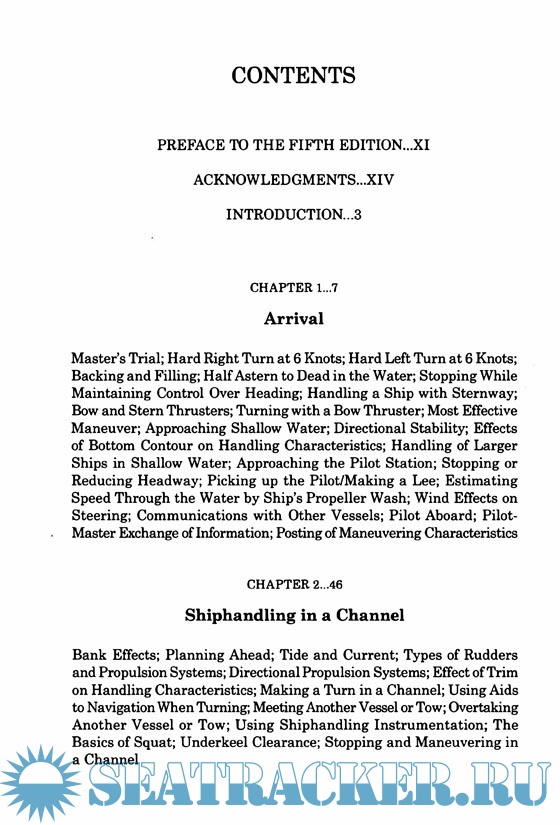 CONTENTS

PREFACE TO THE FIFTH EDITION...XI

ACKNOWLEDGMENTS...XIV

INTRODUCTION...3

CHAPTER 1...7

Arrival

Master's Trial; Hard Right Turn at 6 Knots; Hard Left Turn at 6 Knots; Backing and Filling; Half Astern to Dead in the Water; Stopping While Maintaining Control Over Heading; Handling a Ship with Sternway; Bow and Stern Thrusters; Turning with a Bow Thruster; Most Effective Maneuver; Approaching Shallow Water; Directional Stability; Effects of Bottom Contour on Handling Characteristics; Handling of Larger Ships in Shallow Water; Approaching the Pilot Station; Stopping or Reducing Headway; Picking up the Pilot/Making a Lee; Estimating Speed Through the Water by Ship's Propeller Wash; Wind Effects on Steering; Communications with Other Vessels; Pilot Aboard; Pilot-Master Exchange of Information; Posting of Maneuvering Characteristics

CHAPTER 2...46

Shiphandling in a Channel

Bank Effects; Planning Ahead; Tide and Current; Types of Rudders and Propulsion Systems; Directional Propulsion Systems; Effect of Trim on Handling Characteristics; Making a Turn in a Channel; Using Aids to Navigation When Turning; Meeting Another Vessel or Tow; Overtaking Another Vessel or Tow; Using Shiphandling Instrumentation; The Basics of Squat; Underkeel Clearance; Stopping and Maneuvering in a Channel

SEATRACKER.RU